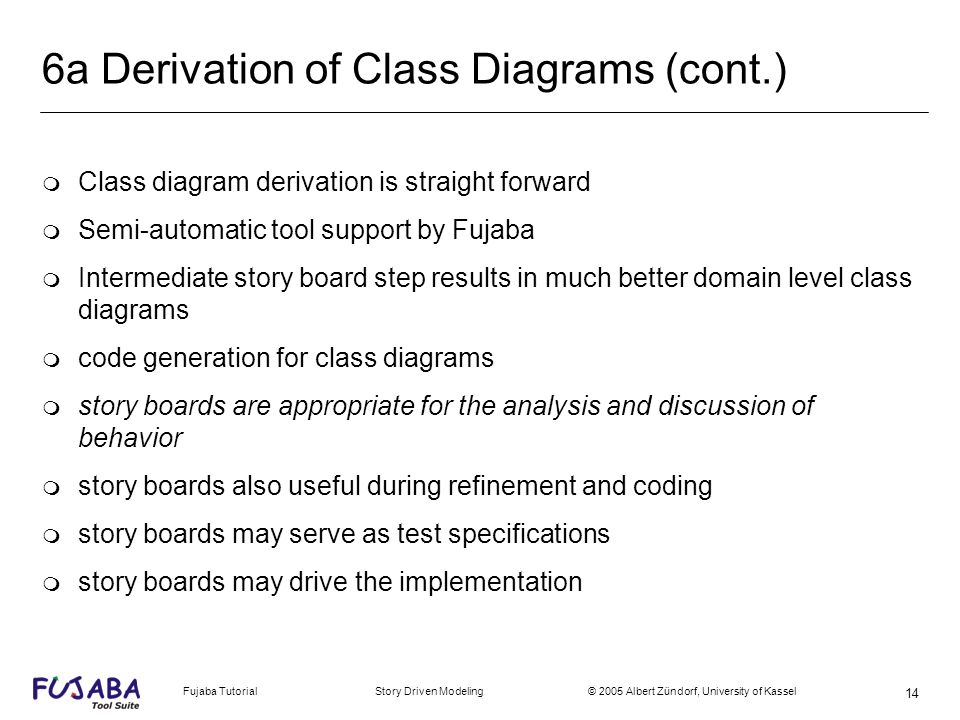 6a Derivation of Class Diagrams (cont.)

- Class diagram derivation is straight forward
- Semi-automatic tool support by Fujaba
- Intermediate story board step results in much better domain level class diagrams
- code generation for class diagrams
- story boards are appropriate for the analysis and discussion of behavior
- story boards also useful during refinement and coding
- story boards may serve as test specifications
- story boards may drive the implementation

FUJABA Tool Suite

Fujaba Tutorial

Story Driven Modeling

© 2005 Albert Zündorf, University of Kassel

14